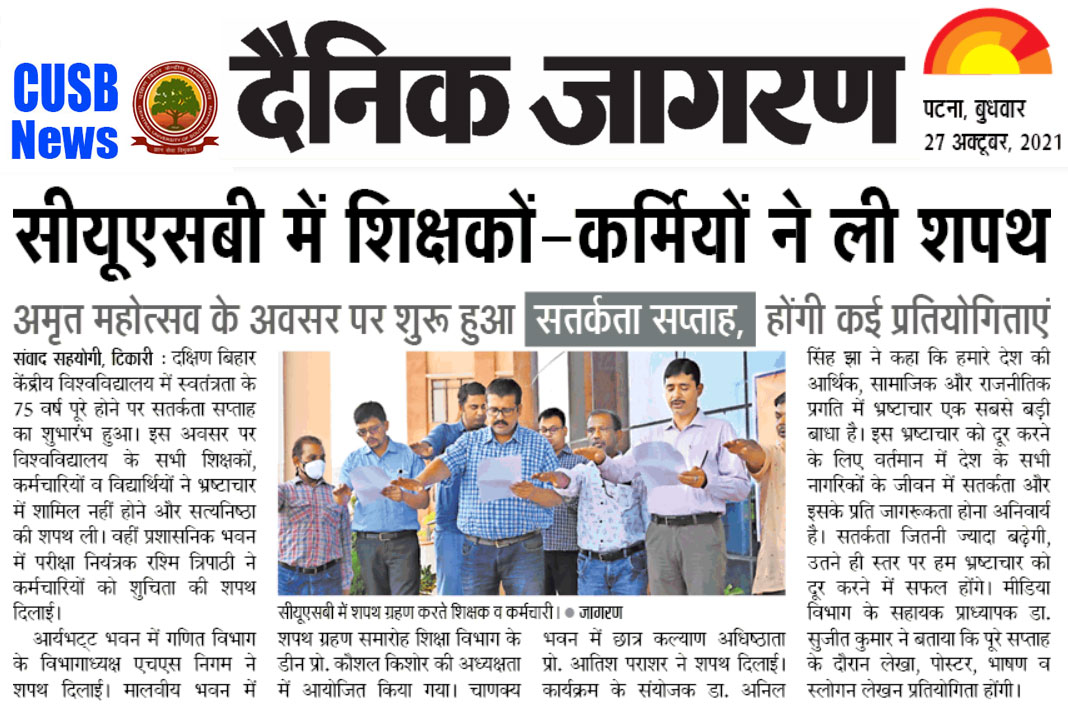 CUSB News

दैनिक जागरण

पटना, बुधवार
27 अक्टूबर, 2021

सीयूएसबी में शिक्षकों–कर्मियों ने ली शपथ

अमृत महोत्सव के अवसर पर शुरू हुआ सतर्कता सप्ताह, होंगी कई प्रतियोगिताएं

संवाद सहयोगी, टिकारी : दक्षिण बिहार केंद्रीय विश्वविद्यालय में स्वतंत्रता के 75 वर्ष पूरे होने पर सतर्कता सप्ताह का शुभारंभ हुआ। इस अवसर पर विश्वविद्यालय के सभी शिक्षकों, कर्मचारियों व विद्यार्थियों ने भ्रष्टाचार में शामिल नहीं होने और सत्यनिष्ठा की शपथ ली। वहीं प्रशासनिक भवन में परीक्षा नियंत्रक रश्मि त्रिपाठी ने कर्मचारियों को शुचिता की शपथ दिलाई।

आर्यभट्ट भवन में गणित विभाग के विभागाध्यक्ष एचएस निगम ने शपथ दिलाई। मालवीय भवन में शपथ ग्रहण समारोह शिक्षा विभाग के डीन प्रो. कौशल किशोर की अध्यक्षता में आयोजित किया गया। चाणक्य भवन में छात्र कल्याण अधिष्ठाता प्रो. आतिश पराशर ने शपथ दिलाई। कार्यक्रम के संयोजक डा. अनिल सिंह झा ने कहा कि हमारे देश की आर्थिक, सामाजिक और राजनीतिक प्रगति में भ्रष्टाचार एक सबसे बड़ी बाधा है। इस भ्रष्टाचार को दूर करने के लिए वर्तमान में देश के सभी नागरिकों के जीवन में सतर्कता और इसके प्रति जागरूकता होना अनिवार्य है। सतर्कता जितनी ज्यादा बढ़ेगी, उतने ही स्तर पर हम भ्रष्टाचार को दूर करने में सफल होंगे। मीडिया विभाग के सहायक प्राध्यापक डा. सुजीत कुमार ने बताया कि पूरे सप्ताह के दौरान लेखा, पोस्टर, भाषण व स्लोगन लेखन प्रतियोगिता होंगी।

सीयूएसबी में शपथ ग्रहण करते शिक्षक व कर्मचारी। ● जागरण